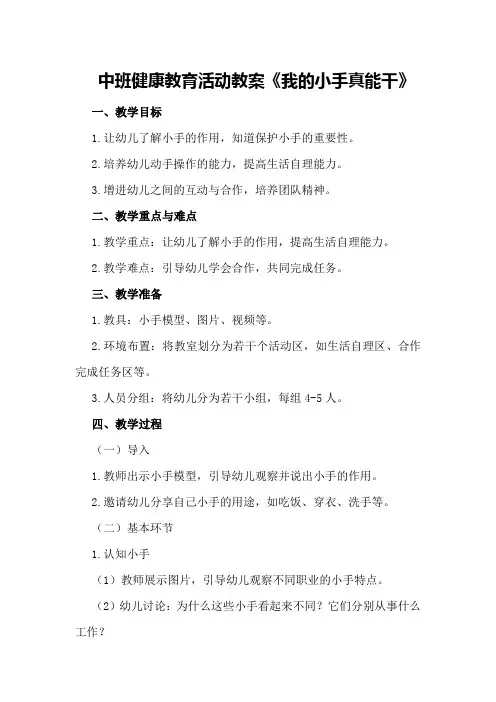 中班健康教育活动教案《我的小手真能干》

一、教学目标

1.让幼儿了解小手的作用，知道保护小手的重要性。

2.培养幼儿动手操作的能力，提高生活自理能力。

3.增进幼儿之间的互动与合作，培养团队精神。

二、教学重点与难点

1.教学重点：让幼儿了解小手的作用，提高生活自理能力。

2.教学难点：引导幼儿学会合作，共同完成任务。

三、教学准备

1.教具：小手模型、图片、视频等。

2.环境布置：将教室划分为若干个活动区，如生活自理区、合作完成任务区等。

3.人员分组：将幼儿分为若干小组，每组4-5人。

四、教学过程

（一）导入

1.教师出示小手模型，引导幼儿观察并说出小手的作用。

2.邀请幼儿分享自己小手的用途，如吃饭、穿衣、洗手等。

（二）基本环节

1.认知小手

（1）教师展示图片，引导幼儿观察不同职业的小手特点。

（2）幼儿讨论：为什么这些小手看起来不同？它们分别从事什么工作？